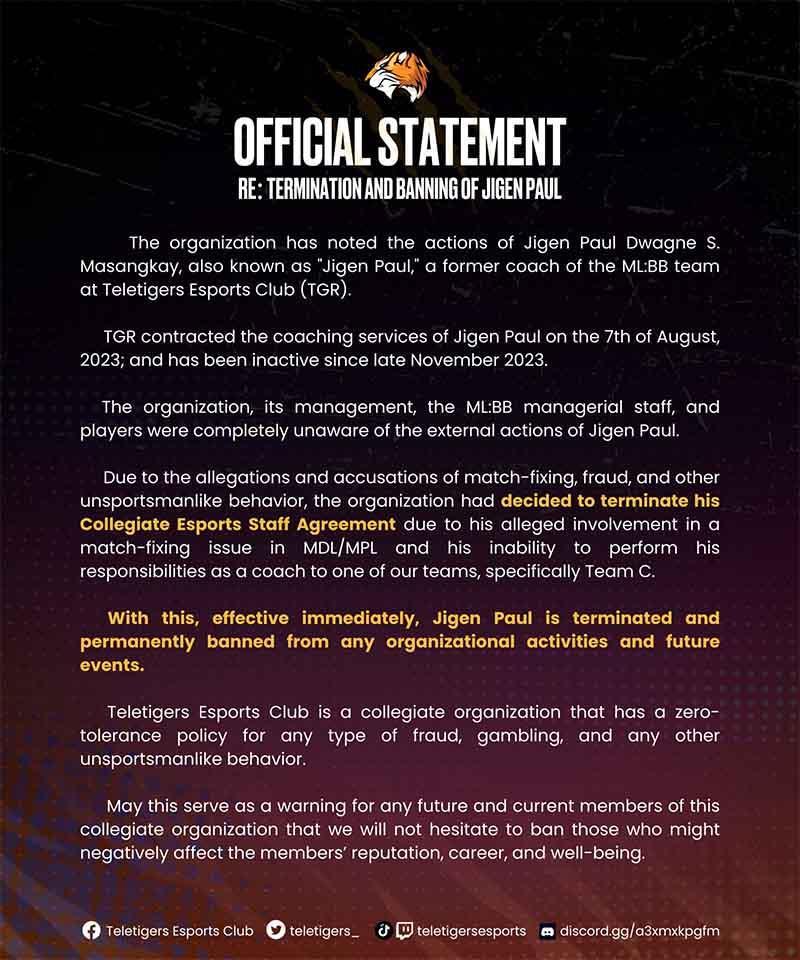 OFFICIAL STATEMENT
RE: TERMINATION AND BANNING OF JIGEN PAUL

The organization has noted the actions of Jigen Paul Dwagne S. Masangkay, also known as "Jigen Paul," a former coach of the ML:BB team at Teletigers Esports Club (TGR).

TGR contracted the coaching services of Jigen Paul on the 7th of August, 2023; and has been inactive since late November 2023.

The organization, its management, the ML:BB managerial staff, and players were completely unaware of the external actions of Jigen Paul.

Due to the allegations and accusations of match-fixing, fraud, and other unsportsmanlike behavior, the organization had decided to terminate his Collegiate Esports Staff Agreement due to his alleged involvement in a match-fixing issue in MDL/MPL and his inability to perform his responsibilities as a coach to one of our teams, specifically Team C.

With this, effective immediately, Jigen Paul is terminated and permanently banned from any organizational activities and future events.

Teletigers Esports Club is a collegiate organization that has a zero-tolerance policy for any type of fraud, gambling, and any other unsportsmanlike behavior.

May this serve as a warning for any future and current members of this collegiate organization that we will not hesitate to ban those who might negatively affect the members' reputation, career, and well-being.

Teletigers Esports Club teletigers_ teletigersesports discord.gg/a3xmxkpgfm